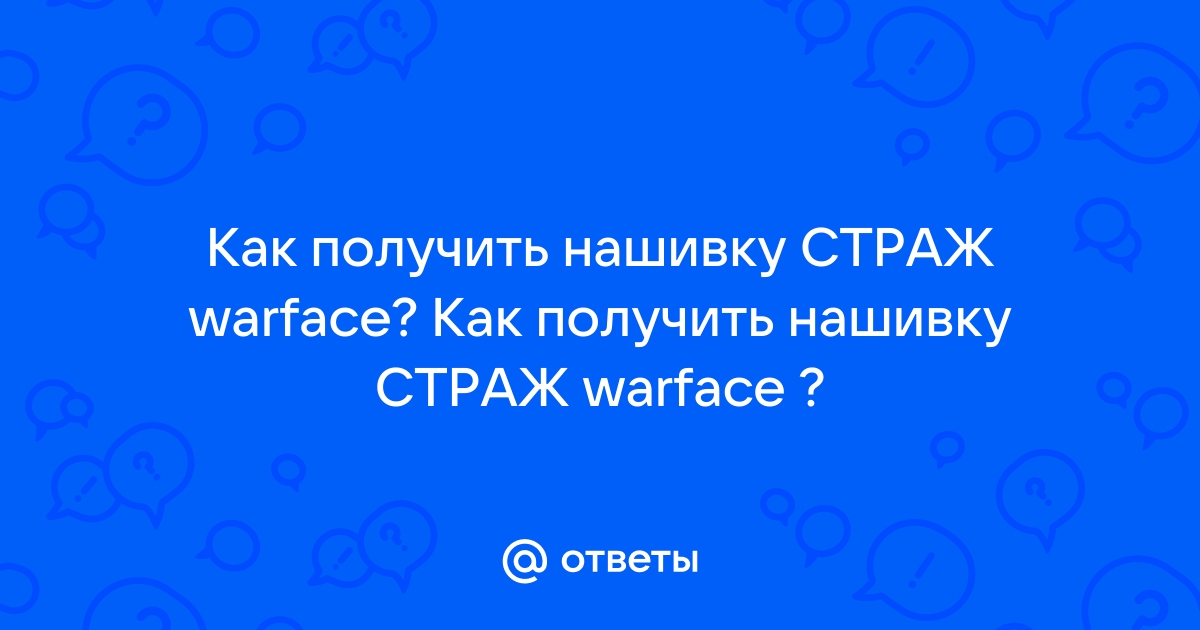 Как получить нашивку СТРАЖ warface? Как получить нашивку СТРАЖ warface ?

@ ответы